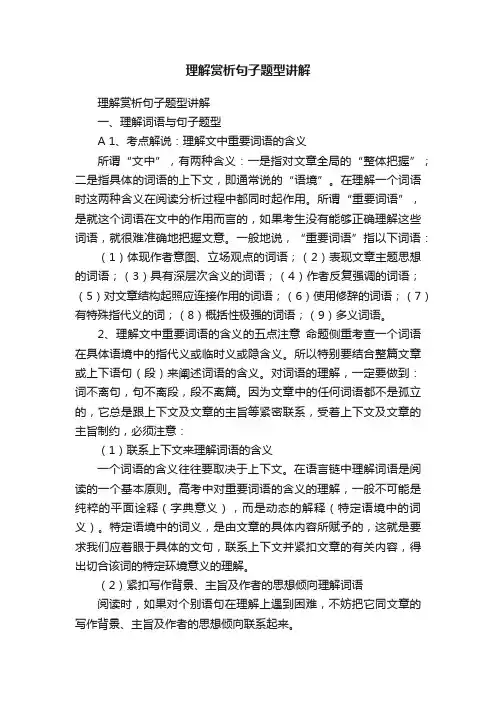 理解赏析句子题型讲解

理解赏析句子题型讲解

一、理解词语与句子题型

A 1、考点解说：理解文中重要词语的含义

所谓“文中”，有两种含义：一是指对文章全局的“整体把握”；二是指具体的词语的上下文，即通常说的“语境”。在理解一个词语时这两种含义在阅读分析过程中都同时起作用。所谓“重要词语”，是就这个词语在文中的作用而言的，如果考生没有能够正确理解这些词语，就很难准确地把握文意。一般地说，“重要词语”指以下词语：

（1）体现作者意图、立场观点的词语；（2）表现文章主题思想的词语；（3）具有深层次含义的词语；（4）作者反复强调的词语；（5）对文章结构起照应连接作用的词语；（6）使用修辞的词语；（7）有特殊指代义的词；（8）概括性极强的词语；（9）多义词语。

2、理解文中重要词语的含义的五点注意 命题侧重考查一个词语在具体语境中的指代义或临时义或隐含义。所以特别要结合整篇文章或上下语句（段）来阐述词语的含义。对词语的理解，一定要做到：词不离句，句不离段，段不离篇。因为文章中的任何词语都不是孤立的，它总是跟上下文及文章的主旨等紧密联系，受着上下文及文章的主旨制约，必须注意：

（1）联系上下文来理解词语的含义

一个词语的含义往往要取决于上下文。在语言链中理解词语是阅读的一个基本原则。高考中对重要词语的含义的理解，一般不可能是纯粹的平面诠释（字典意义），而是动态的解释（特定语境中的词义）。特定语境中的词义，是由文章的具体内容所赋予的，这就是要求我们应着眼于具体的文句，联系上下文并紧扣文章的有关内容，得出切合该词的特定环境意义的理解。

（2）紧扣写作背景、主旨及作者的思想倾向理解词语

阅读时，如果对个别语句在理解上遇到困难，不妨把它同文章的写作背景、主旨及作者的思想倾向联系起来。